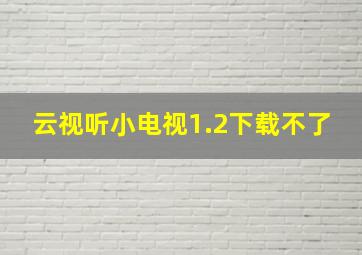 云视听小电视1.2下载不了